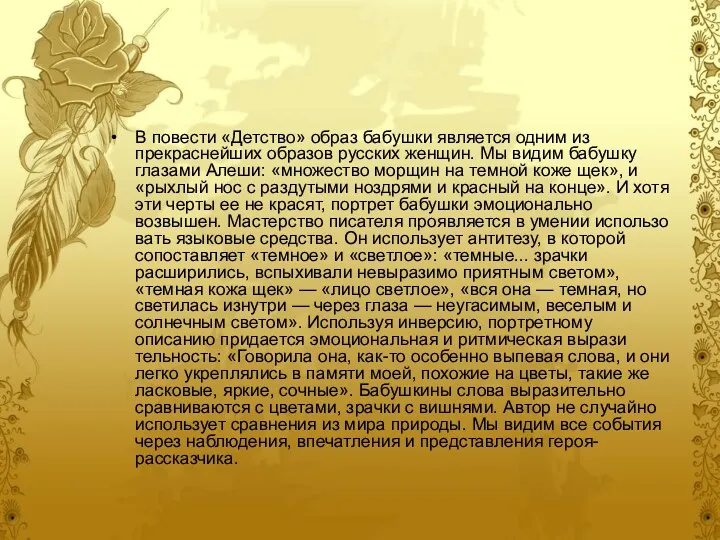 • В повести «Детство» образ бабушки является одним из прекраснейших образов русских женщин. Мы видим бабушку глазами Алеши: «множество морщин на темной коже щек», и «рыхлый нос с раздутыми ноздрями и красный на конце». И хотя эти черты ее не красят, портрет бабушки эмоционально возвышен. Мастерство писателя проявляется в умении использо вать языковые средства. Он использует антитезу, в которой сопоставляет «темное» и «светлое»: «темные... зрачки расширились, вспыхивали невыразимо приятным светом», «темная кожа щек» — «лицо светлое», «вся она — темная, но светилась изнутри — через глаза — неугасимым, веселым и солнечным светом». Используя инверсию, портретному описанию придается эмоциональная и ритмическая вырази тельность: «Говорила она, как-то особенно выпевая слова, и они легко укреплялись в памяти моей, похожие на цветы, такие же ласковые, яркие, сочные». Бабушкины слова выразительно сравниваются с цветами, зрачки с вишнями. Автор не случайно использует сравнения из мира природы. Мы видим все события через наблюдения, впечатления и представления героя-рассказчика.